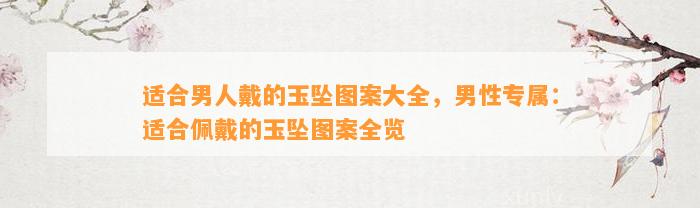 适合男人戴的玉坠图案大全，男性专属：适合佩戴的玉坠图案全览